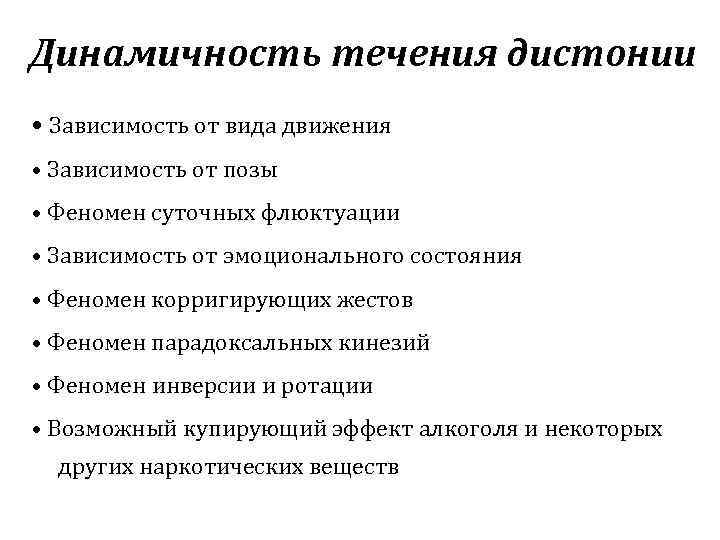 Динамичность течения дистонии

• Зависимость от вида движения
• Зависимость от позы
• Феномен суточных флюктуации
• Зависимость от эмоционального состояния
• Феномен корригирующих жестов
• Феномен парадоксальных кинезий
• Феномен инверсии и ротации
• Возможный купирующий эффект алкоголя и некоторых других наркотических веществ